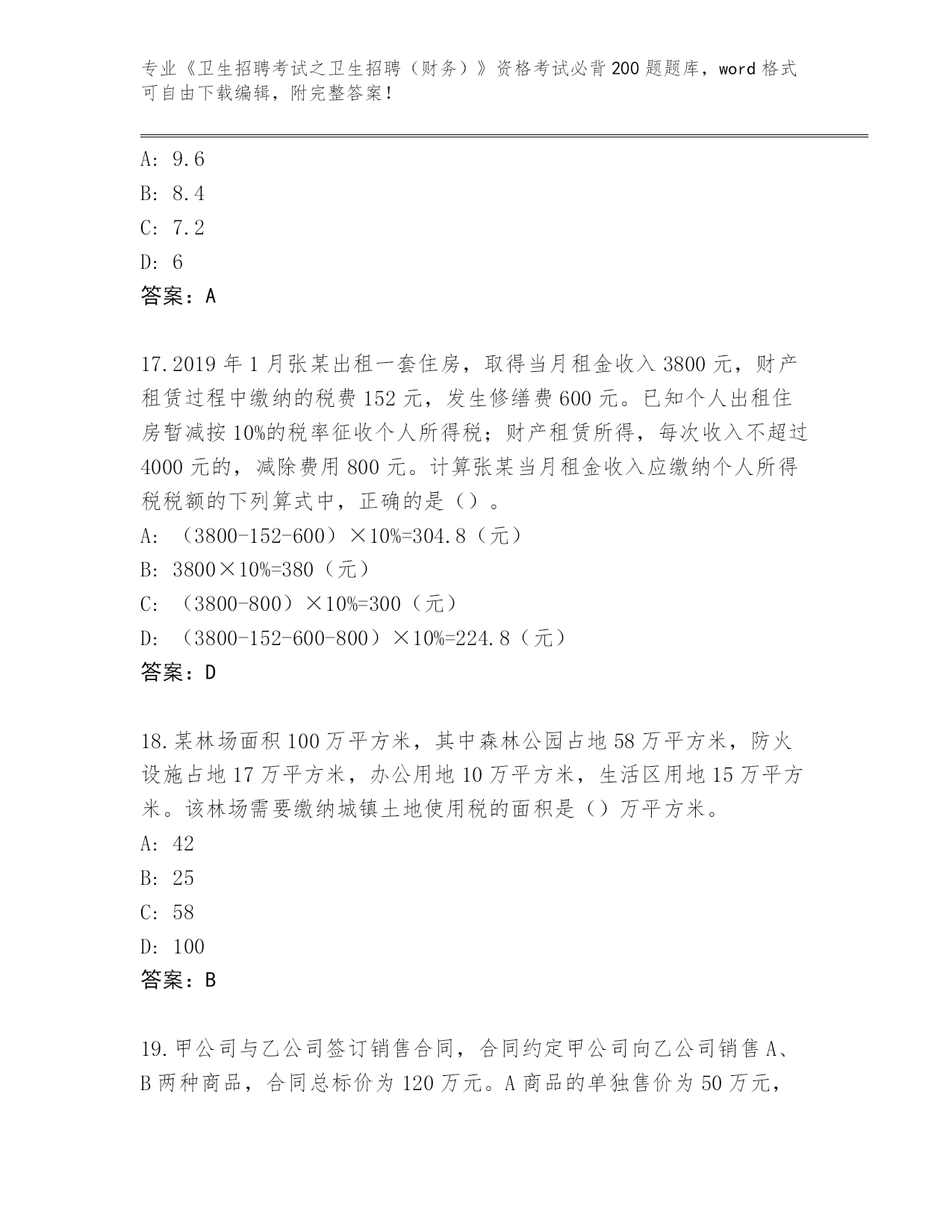 专业《卫生招聘考试之卫生招聘（财务）》资格考试必背200题题库，word格式可自由下载编辑，附完整答案！

A: 9.6
B: 8.4
C: 7.2
D: 6
答案：A

17.2019年1月张某出租一套住房，取得当月租金收入3800元，财产租赁过程中缴纳的税费152元，发生修缮费600元。已知个人出租住房暂减按10%的税率征收个人所得税；财产租赁所得，每次收入不超过4000元的，减除费用800元。计算张某当月租金收入应缴纳个人所得税税额的下列算式中，正确的是（）。
A: （3800-152-600）×10%=304.8（元）
B: 3800×10%=380（元）
C: （3800-800）×10%=300（元）
D: （3800-152-600-800）×10%=224.8（元）
答案：D

18.某林场面积100万平方米，其中森林公园占地58万平方米，防火设施占地17万平方米，办公用地10万平方米，生活区用地15万平方米。该林场需要缴纳城镇土地使用税的面积是（）万平方米。
A: 42
B: 25
C: 58
D: 100
答案：B

19.甲公司与乙公司签订销售合同，合同约定甲公司向乙公司销售A、B两种商品，合同总标价为120万元。A商品的单独售价为50万元，